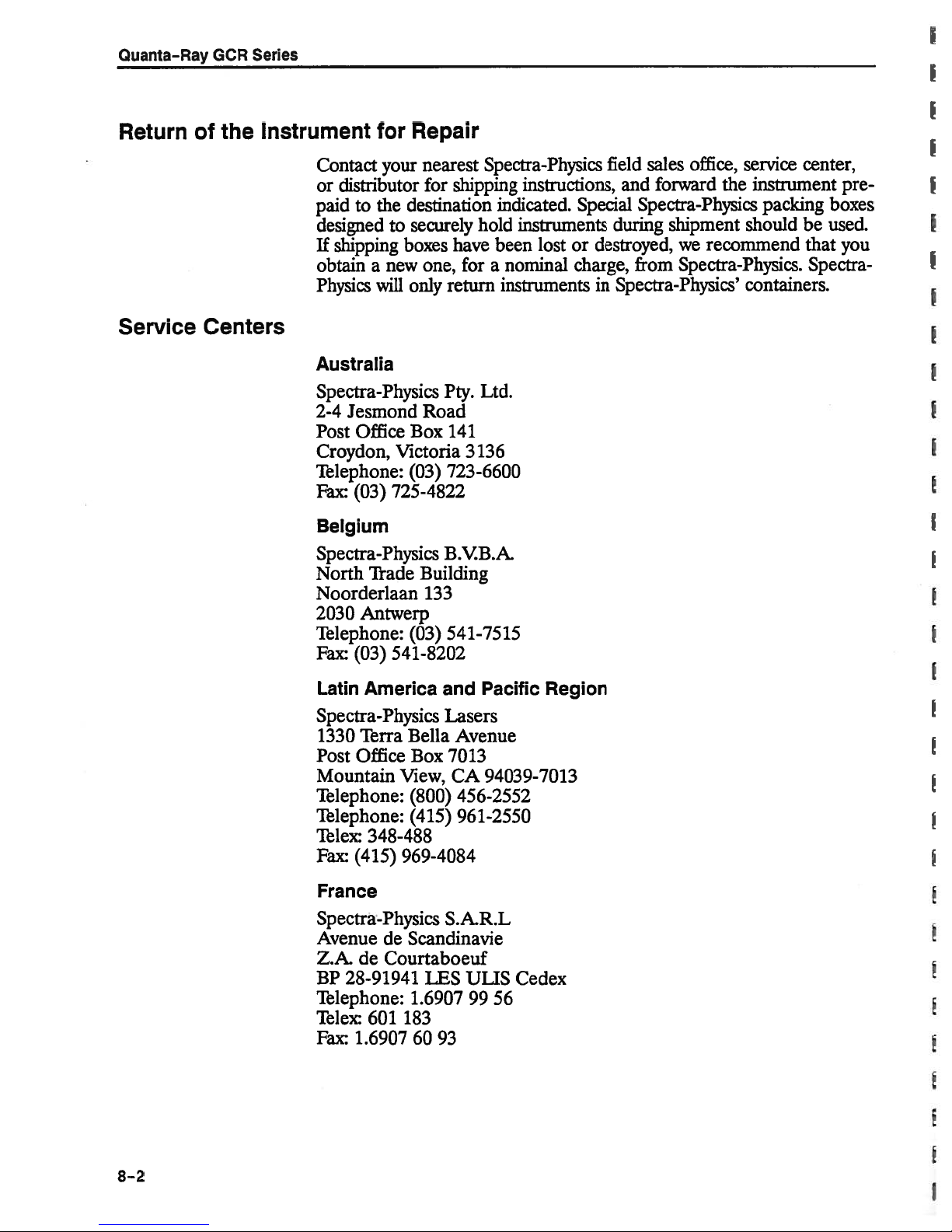 Quanta-Ray GCR Series

Return of the Instrument for Repair

Contact your nearest Spectra-Physics field sales office, service center, or distributor for shipping instructions, and forward the instrument prepaid to the destination indicated. Special Spectra-Physics packing boxes designed to securely hold instruments during shipment should be used. If shipping boxes have been lost or destroyed, we recommend that you obtain a new one, for a nominal charge, from Spectra-Physics. Spectra-Physics will only return instruments in Spectra-Physics' containers.

Service Centers

Australia

Spectra-Physics Pty. Ltd.
2-4 Jesmond Road
Post Office Box 141
Croydon, Victoria 3136
Telephone: (03) 723-6600
Fax: (03) 725-4822

Belgium

Spectra-Physics B.V.B.A.
North Trade Building
Noorderlaan 133
2030 Antwerp
Telephone: (03) 541-7515
Fax: (03) 541-8202

Latin America and Pacific Region

Spectra-Physics Lasers
1330 Terra Bella Avenue
Post Office Box 7013
Mountain View, CA 94039-7013
Telephone: (800) 456-2552
Telephone: (415) 961-2550
Telex: 348-488
Fax: (415) 969-4084

France

Spectra-Physics S.A.R.L
Avenue de Scandinavie
Z.A. de Courtaboeuf
BP 28-91941 LES ULIS Cedex
Telephone: 1.6907 99 56
Telex: 601 183
Fax: 1.6907 60 93

8-2